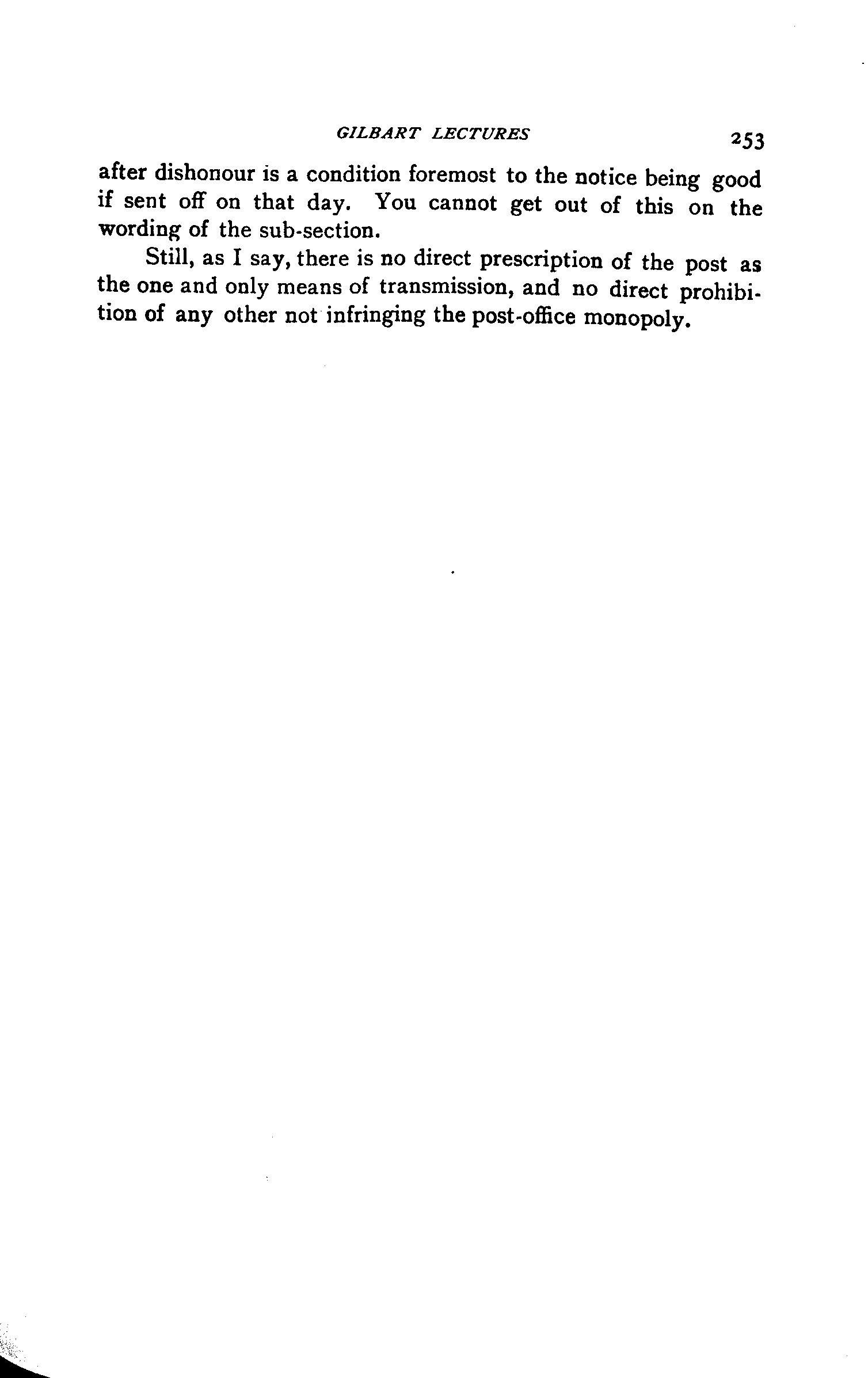 GILBART LECTURES 253

after dishonour is a condition foremost to the notice being good if sent off on that day. You cannot get out of this on the wording of the sub-section.

Still, as I say, there is no direct prescription of the post as the one and only means of transmission, and no direct prohibition of any other not infringing the post-office monopoly.